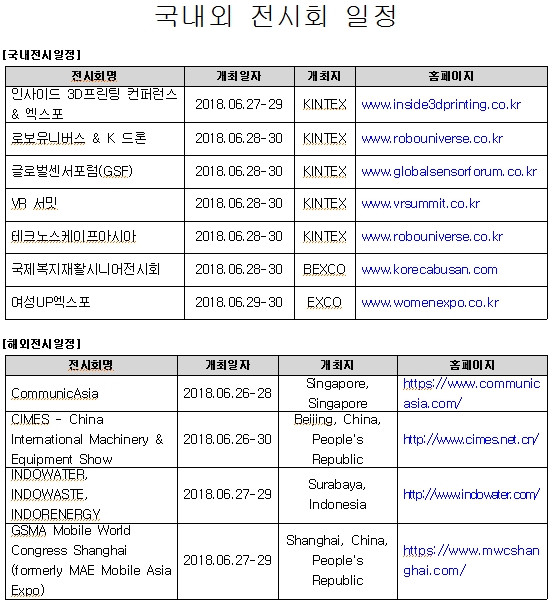 국내외 전시회 일정

[국내전시일정]

| 전시회명 | 개최일자 | 개최지 | 홈페이지 |
|---|---|---|---|
| 인사이드 3D프린팅 컨퍼런스 & 엑스포 | 2018.06.27-29 | KINTEX | www.inside3dprinting.co.kr |
| 로보유니버스 & K 드론 | 2018.06.28-30 | KINTEX | www.robouniverse.co.kr |
| 글로벌센서포럼(GSF) | 2018.06.28-30 | KINTEX | www.globalsensorforum.co.kr |
| VR 서밋 | 2018.06.28-30 | KINTEX | www.vrsummit.co.kr |
| 테크노스케이프아시아 | 2018.06.28-30 | KINTEX | www.robouniverse.co.kr |
| 국제복지재활시니어전시회 | 2018.06.28-30 | BEXCO | www.korecabusan.com |
| 여성UP엑스포 | 2018.06.29-30 | EXCO | www.womenexpo.co.kr |

[해외전시일정]

| 전시회명 | 개최일자 | 개최지 | 홈페이지 |
|---|---|---|---|
| CommunicAsia | 2018.06.26-28 | Singapore, Singapore | https://www.communicasia.com/ |
| CIMES - China International Machinery & Equipment Show | 2018.06.26-30 | Beijing, China, People's Republic | http://www.cimes.net.cn/ |
| INDOWATER, INDOWASTE, INDORENERGY | 2018.06.27-29 | Surabaya, Indonesia | http://www.indowater.com/ |
| GSMA Mobile World Congress Shanghai (formerly MAE Mobile Asia Expo) | 2018.06.27-29 | Shanghai, China, People's Republic | https://www.mwcshanghai.com/ |